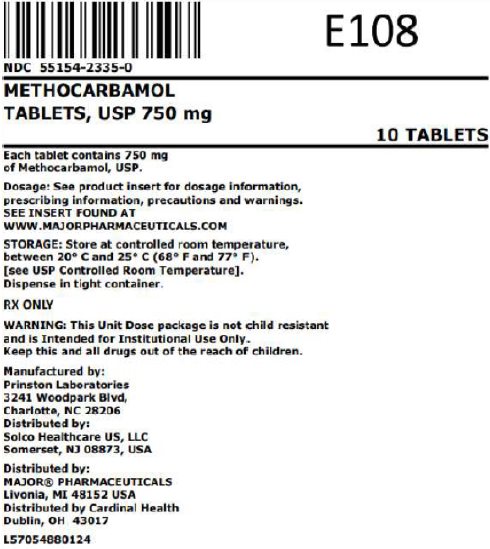 E108

NDC 55154-2335-0

METHOCARBAMOL
TABLETS, USP 750 mg

10 TABLETS

Each tablet contains 750 mg of Methocarbamol, USP.

Dosage: See product insert for dosage information, prescribing information, precautions and warnings. SEE INSERT FOUND AT WWW.MAJORPHARMACEUTICALS.COM

STORAGE: Store at controlled room temperature, between 20° C and 25° C (68° F and 77° F). [see USP Controlled Room Temperature]. Dispense in tight container.

RX ONLY

WARNING: This Unit Dose package is not child resistant and is Intended for Institutional Use Only. Keep this and all drugs out of the reach of children.

Manufactured by:
Prinston Laboratories
3241 Woodpark Blvd,
Charlotte, NC 28206
Distributed by:
Solco Healthcare US, LLC
Somerset, NJ 08873, USA

Distributed by:
MAJOR® PHARMACEUTICALS
Livonia, MI 48152 USA
Distributed by Cardinal Health
Dublin, OH 43017

L57054880124